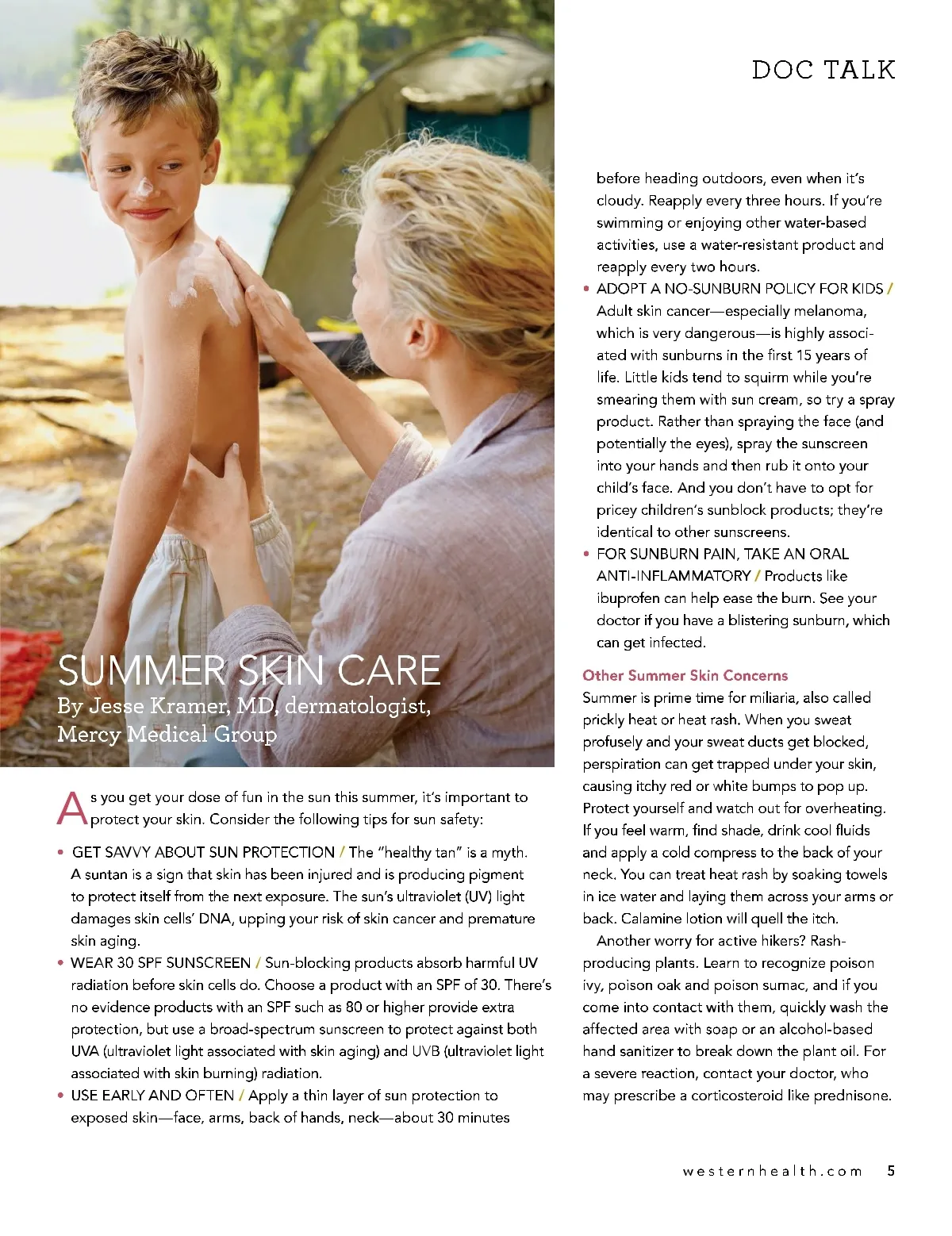 DOC TALK

SUMMER SKIN CARE
By Jesse Kramer, MD, dermatologist, Mercy Medical Group

As you get your dose of fun in the sun this summer, it's important to protect your skin. Consider the following tips for sun safety:

• GET SAVVY ABOUT SUN PROTECTION / The "healthy tan" is a myth. A suntan is a sign that skin has been injured and is producing pigment to protect itself from the next exposure. The sun's ultraviolet (UV) light damages skin cells' DNA, upping your risk of skin cancer and premature skin aging.
• WEAR 30 SPF SUNSCREEN / Sun-blocking products absorb harmful UV radiation before skin cells do. Choose a product with an SPF of 30. There's no evidence products with an SPF such as 80 or higher provide extra protection, but use a broad-spectrum sunscreen to protect against both UVA (ultraviolet light associated with skin aging) and UVB (ultraviolet light associated with skin burning) radiation.
• USE EARLY AND OFTEN / Apply a thin layer of sun protection to exposed skin—face, arms, back of hands, neck—about 30 minutes before heading outdoors, even when it's cloudy. Reapply every three hours. If you're swimming or enjoying other water-based activities, use a water-resistant product and reapply every two hours.
• ADOPT A NO-SUNBURN POLICY FOR KIDS / Adult skin cancer—especially melanoma, which is very dangerous—is highly associated with sunburns in the first 15 years of life. Little kids tend to squirm while you're smearing them with sun cream, so try a spray product. Rather than spraying the face (and potentially the eyes), spray the sunscreen into your hands and then rub it onto your child's face. And you don't have to opt for pricey children's sunblock products; they're identical to other sunscreens.
• FOR SUNBURN PAIN, TAKE AN ORAL ANTI-INFLAMMATORY / Products like ibuprofen can help ease the burn. See your doctor if you have a blistering sunburn, which can get infected.

Other Summer Skin Concerns
Summer is prime time for miliaria, also called prickly heat or heat rash. When you sweat profusely and your sweat ducts get blocked, perspiration can get trapped under your skin, causing itchy red or white bumps to pop up. Protect yourself and watch out for overheating. If you feel warm, find shade, drink cool fluids and apply a cold compress to the back of your neck. You can treat heat rash by soaking towels in ice water and laying them across your arms or back. Calamine lotion will quell the itch.

Another worry for active hikers? Rash-producing plants. Learn to recognize poison ivy, poison oak and poison sumac, and if you come into contact with them, quickly wash the affected area with soap or an alcohol-based hand sanitizer to break down the plant oil. For a severe reaction, contact your doctor, who may prescribe a corticosteroid like prednisone.

westernhealth.com 5